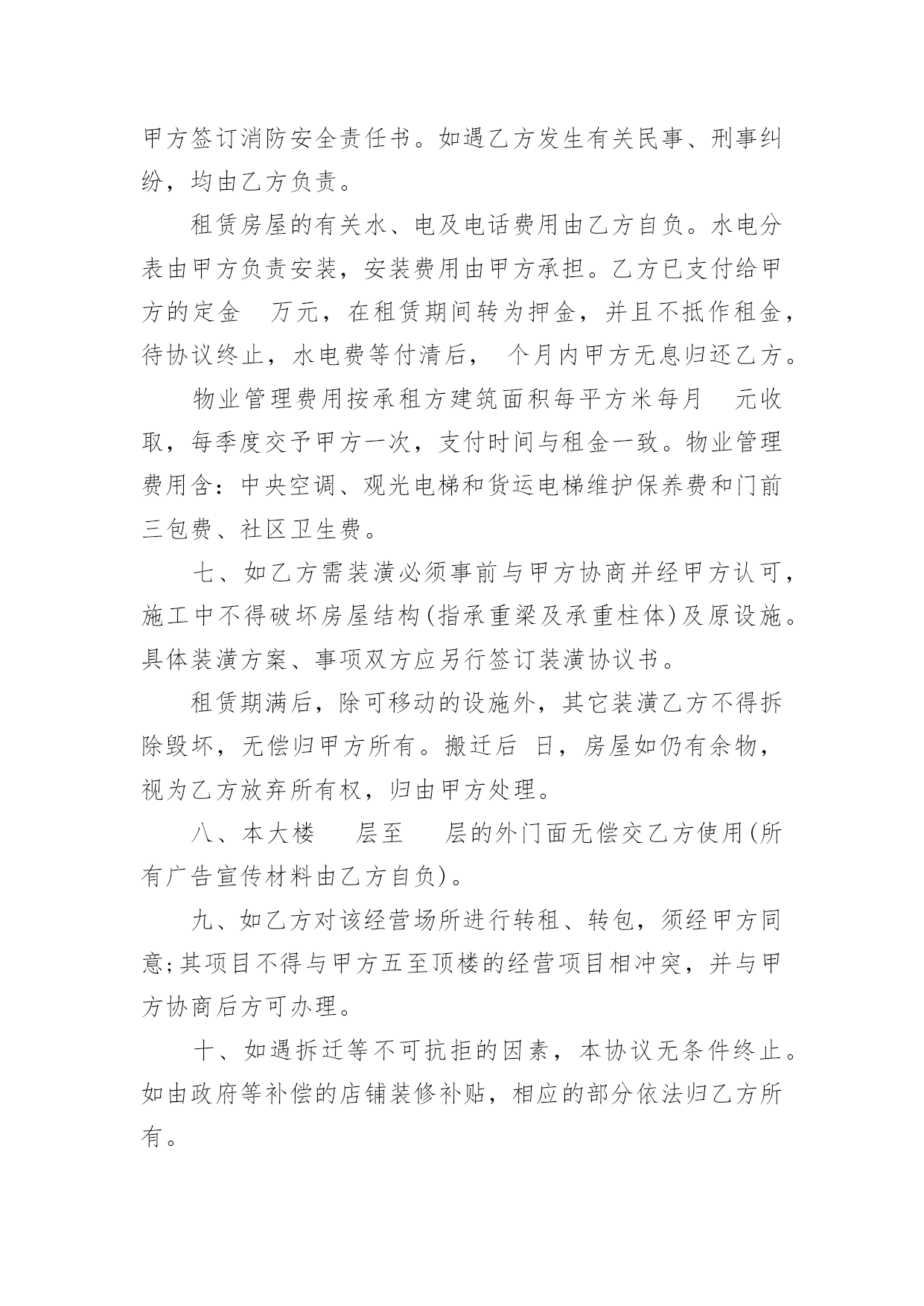 甲方签订消防安全责任书。如遇乙方发生有关民事、刑事纠纷，均由乙方负责。

租赁房屋的有关水、电及电话费用由乙方自负。水电分表由甲方负责安装，安装费用由甲方承担。乙方已支付给甲方的定金　万元，在租赁期间转为押金，并且不抵作租金，待协议终止，水电费等付清后，　个月内甲方无息归还乙方。

物业管理费用按承租方建筑面积每平方米每月　元收取，每季度交予甲方一次，支付时间与租金一致。物业管理费用含：中央空调、观光电梯和货运电梯维护保养费和门前三包费、社区卫生费。

七、如乙方需装潢必须事前与甲方协商并经甲方认可，施工中不得破坏房屋结构(指承重梁及承重柱体)及原设施。具体装潢方案、事项双方应另行签订装潢协议书。

租赁期满后，除可移动的设施外，其它装潢乙方不得拆除毁坏，无偿归甲方所有。搬迁后　日，房屋如仍有余物，视为乙方放弃所有权，归由甲方处理。

八、本大楼　　层至　　层的外门面无偿交乙方使用(所有广告宣传材料由乙方自负)。

九、如乙方对该经营场所进行转租、转包，须经甲方同意;其项目不得与甲方五至顶楼的经营项目相冲突，并与甲方协商后方可办理。

十、如遇拆迁等不可抗拒的因素，本协议无条件终止。如由政府等补偿的店铺装修补贴，相应的部分依法归乙方所有。